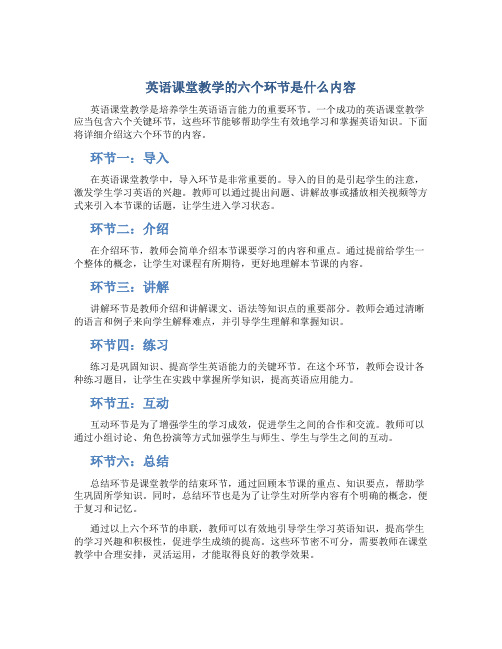 英语课堂教学的六个环节是什么内容

英语课堂教学是培养学生英语语言能力的重要环节。一个成功的英语课堂教学应当包含六个关键环节，这些环节能够帮助学生有效地学习和掌握英语知识。下面将详细介绍这六个环节的内容。

环节一：导入

在英语课堂教学中，导入环节是非常重要的。导入的目的是引起学生的注意，激发学生学习英语的兴趣。教师可以通过提出问题、讲解故事或播放相关视频等方式来引入本节课的话题，让学生进入学习状态。

环节二：介绍

在介绍环节，教师会简单介绍本节课要学习的内容和重点。通过提前给学生一个整体的概念，让学生对课程有所期待，更好地理解本节课的内容。

环节三：讲解

讲解环节是教师介绍和讲解课文、语法等知识点的重要部分。教师会通过清晰的语言和例子来向学生解释难点，并引导学生理解和掌握知识。

环节四：练习

练习是巩固知识、提高学生英语能力的关键环节。在这个环节，教师会设计各种练习题目，让学生在实践中掌握所学知识，提高英语应用能力。

环节五：互动

互动环节是为了增强学生的学习成效，促进学生之间的合作和交流。教师可以通过小组讨论、角色扮演等方式加强学生与师生、学生与学生之间的互动。

环节六：总结

总结环节是课堂教学的结束环节，通过回顾本节课的重点、知识要点，帮助学生巩固所学知识。同时，总结环节也是为了让学生对所学内容有个明确的概念，便于复习和记忆。

通过以上六个环节的串联，教师可以有效地引导学生学习英语知识，提高学生的学习兴趣和积极性，促进学生成绩的提高。这些环节密不可分，需要教师在课堂教学中合理安排，灵活运用，才能取得良好的教学效果。